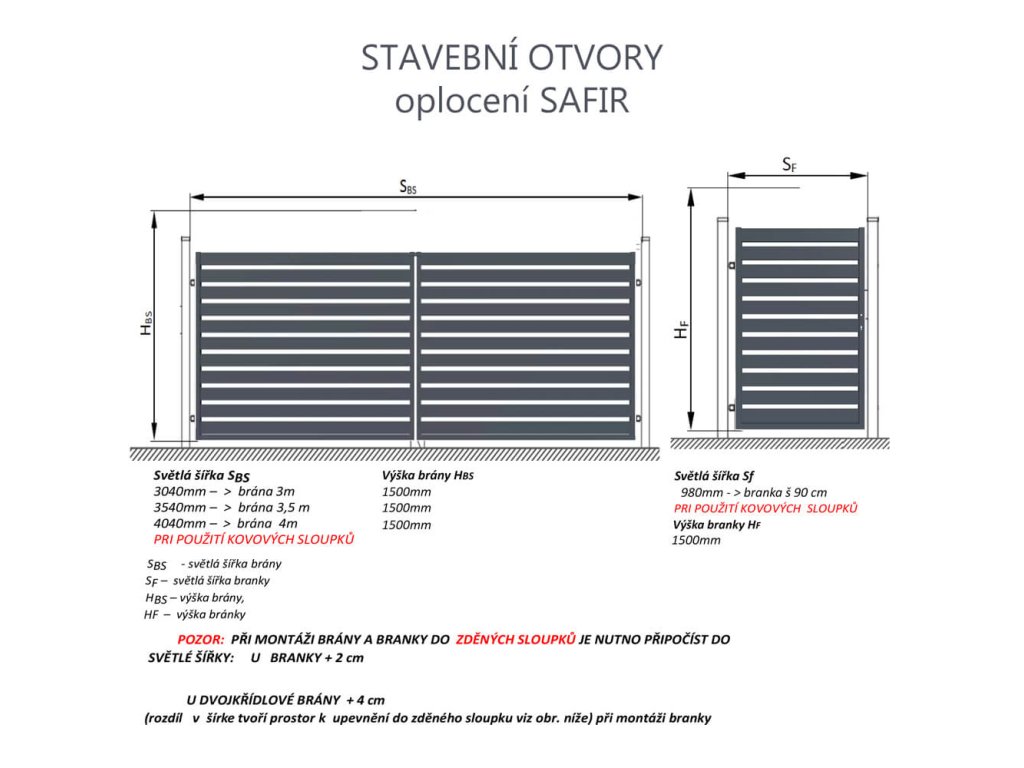 STAVEBNÍ OTVORY
oplocení SAFIR

$S_{BS}$

$H_{BS}$

$S_F$

$H_F$

Světlá šířka $S_{BS}$
3040mm – > brána 3m
3540mm – > brána 3,5 m
4040mm – > brána 4m
PRI POUŽITÍ KOVOVÝCH SLOUPKŮ

Výška brány $H_{BS}$
1500mm
1500mm
1500mm

Světlá šířka Sf
980mm - > branka š 90 cm
PRI POUŽITÍ KOVOVÝCH SLOUPKŮ
Výška branky $H_F$
1500mm

$S_{BS}$ - světlá šířka brány
$S_F$ – světlá šířka branky
$H_{BS}$ – výška brány,
HF – výška bránky

POZOR: PŘI MONTÁŽI BRÁNY A BRANKY DO ZDĚNÝCH SLOUPKŮ JE NUTNO PŘIPOČÍST DO SVĚTLÉ ŠÍŘKY: U BRANKY + 2 cm

U DVOJKŘÍDLOVÉ BRÁNY + 4 cm
(rozdíl v šírke tvoří prostor k upevnění do zděného sloupku viz obr. níže) při montáži branky